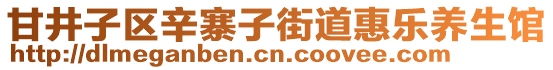 甘井子区辛寨子街道惠乐养生馆
http://dlmeganben.cn.coovee.com